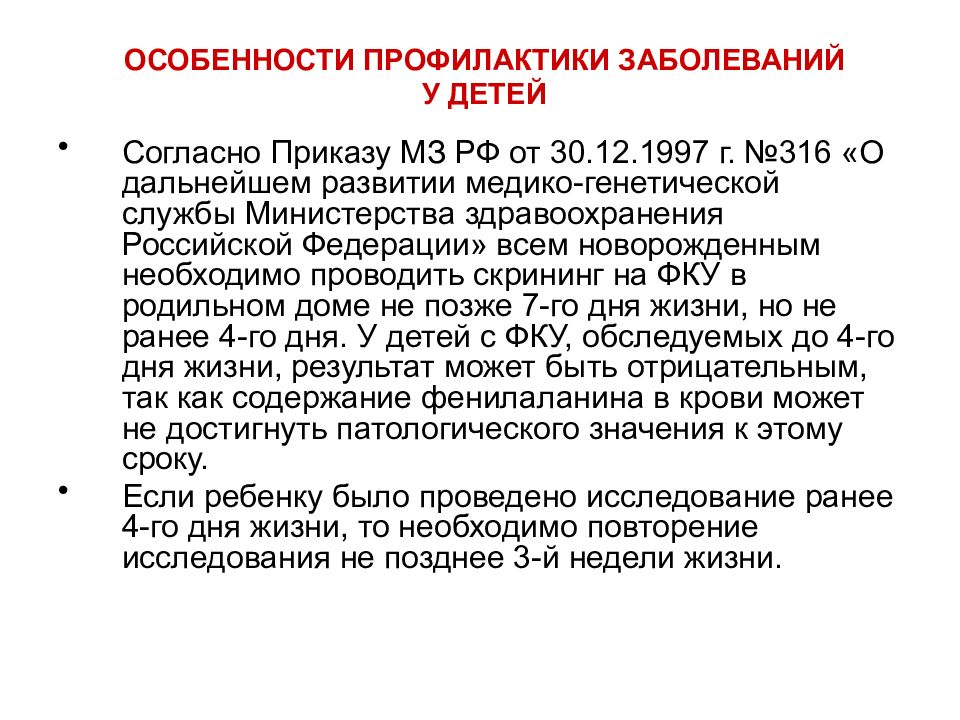 ОСОБЕННОСТИ ПРОФИЛАКТИКИ ЗАБОЛЕВАНИЙ У ДЕТЕЙ

• Согласно Приказу МЗ РФ от 30.12.1997 г. №316 «О дальнейшем развитии медико-генетической службы Министерства здравоохранения Российской Федерации» всем новорожденным необходимо проводить скрининг на ФКУ в родильном доме не позже 7-го дня жизни, но не ранее 4-го дня. У детей с ФКУ, обследуемых до 4-го дня жизни, результат может быть отрицательным, так как содержание фенилаланина в крови может не достигнуть патологического значения к этому сроку.

• Если ребенку было проведено исследование ранее 4-го дня жизни, то необходимо повторение исследования не позднее 3-й недели жизни.